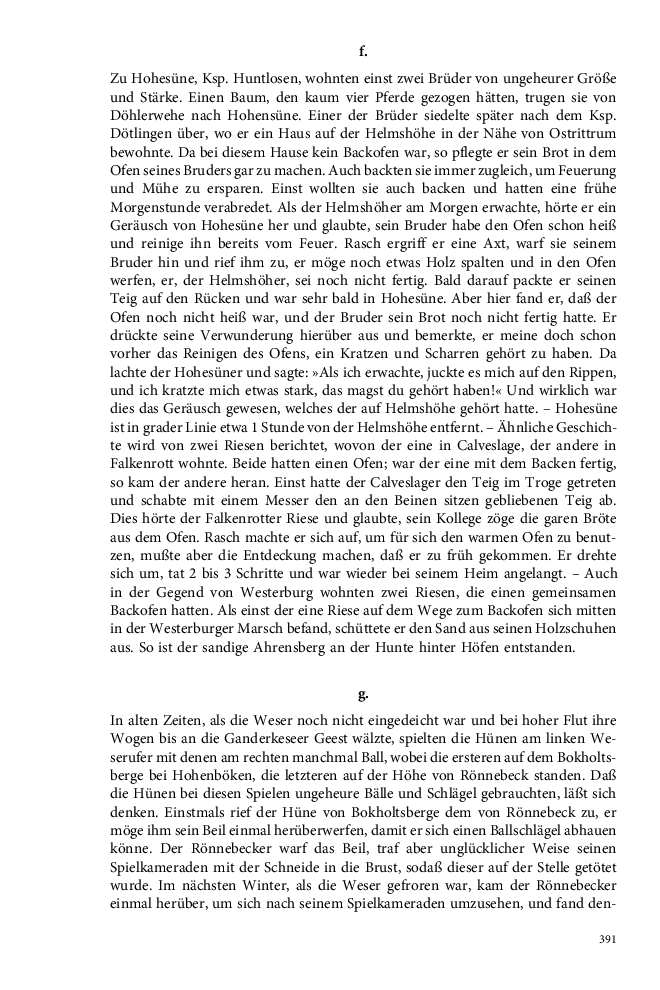 f.

Zu Hohesüne, Ksp. Huntlosen, wohnten einst zwei Brüder von ungeheurer Größe und Stärke. Einen Baum, den kaum vier Pferde gezogen hätten, trugen sie von Döhlerwehe nach Hohensüne. Einer der Brüder siedelte später nach dem Ksp. Dötlingen über, wo er ein Haus auf der Helmshöhe in der Nähe von Ostrittrum bewohnte. Da bei diesem Hause kein Backofen war, so pflegte er sein Brot in dem Ofen seines Bruders gar zu machen. Auch backten sie immer zugleich, um Feuerung und Mühe zu ersparen. Einst wollten sie auch backen und hatten eine frühe Morgenstunde verabredet. Als der Helmshöher am Morgen erwachte, hörte er ein Geräusch von Hohesüne her und glaubte, sein Bruder habe den Ofen schon heiß und reinige ihn bereits vom Feuer. Rasch ergriff er eine Axt, warf sie seinem Bruder hin und rief ihm zu, er möge noch etwas Holz spalten und in den Ofen werfen, er, der Helmshöher, sei noch nicht fertig. Bald darauf packte er seinen Teig auf den Rücken und war sehr bald in Hohesüne. Aber hier fand er, daß der Ofen noch nicht heiß war, und der Bruder sein Brot noch nicht fertig hatte. Er drückte seine Verwunderung hierüber aus und bemerkte, er meine doch schon vorher das Reinigen des Ofens, ein Kratzen und Scharren gehört zu haben. Da lachte der Hohesüner und sagte: »Als ich erwachte, juckte es mich auf den Rippen, und ich kratzte mich etwas stark, das magst du gehört haben!« Und wirklich war dies das Geräusch gewesen, welches der auf Helmshöhe gehört hatte. – Hohesüne ist in grader Linie etwa 1 Stunde von der Helmshöhe entfernt. – Ähnliche Geschichte wird von zwei Riesen berichtet, wovon der eine in Calveslage, der andere in Falkenrott wohnte. Beide hatten einen Ofen; war der eine mit dem Backen fertig, so kam der andere heran. Einst hatte der Calveslager den Teig im Troge getreten und schabte mit einem Messer den an den Beinen sitzen gebliebenen Teig ab. Dies hörte der Falkenrotter Riese und glaubte, sein Kollege zöge die garen Bröte aus dem Ofen. Rasch machte er sich auf, um für sich den warmen Ofen zu benutzen, mußte aber die Entdeckung machen, daß er zu früh gekommen. Er drehte sich um, tat 2 bis 3 Schritte und war wieder bei seinem Heim angelangt. – Auch in der Gegend von Westerburg wohnten zwei Riesen, die einen gemeinsamen Backofen hatten. Als einst der eine Riese auf dem Wege zum Backofen sich mitten in der Westerburger Marsch befand, schüttete er den Sand aus seinen Holzschuhen aus. So ist der sandige Ahrensberg an der Hunte hinter Höfen entstanden.

g.

In alten Zeiten, als die Weser noch nicht eingedeicht war und bei hoher Flut ihre Wogen bis an die Ganderkeseer Geest wälzte, spielten die Hünen am linken Weserufer mit denen am rechten manchmal Ball, wobei die ersteren auf dem Bokholtsberge bei Hohenböken, die letzteren auf der Höhe von Rönnebeck standen. Daß die Hünen bei diesen Spielen ungeheure Bälle und Schlägel gebrauchten, läßt sich denken. Einstmals rief der Hüne von Bokholtsberge dem von Rönnebeck zu, er möge ihm sein Beil einmal herüberwerfen, damit er sich einen Ballschlägel abhauen könne. Der Rönnebecker warf das Beil, traf aber unglücklicher Weise seinen Spielkameraden mit der Schneide in die Brust, sodaß dieser auf der Stelle getötet wurde. Im nächsten Winter, als die Weser gefroren war, kam der Rönnebecker einmal herüber, um sich nach seinem Spielkameraden umzusehen, und fand den-

391